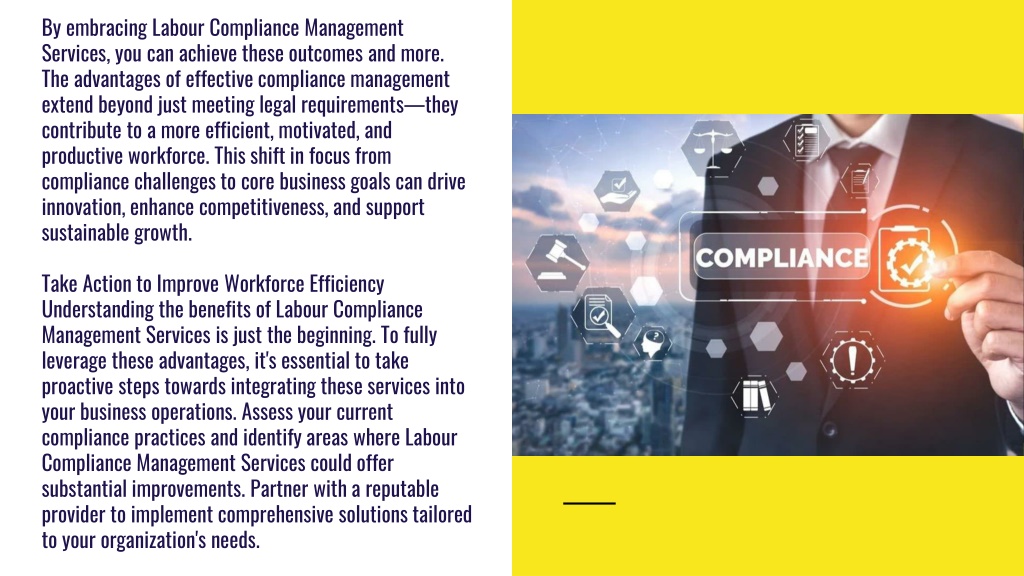 By embracing Labour Compliance Management Services, you can achieve these outcomes and more. The advantages of effective compliance management extend beyond just meeting legal requirements—they contribute to a more efficient, motivated, and productive workforce. This shift in focus from compliance challenges to core business goals can drive innovation, enhance competitiveness, and support sustainable growth.

Take Action to Improve Workforce Efficiency
Understanding the benefits of Labour Compliance Management Services is just the beginning. To fully leverage these advantages, it's essential to take proactive steps towards integrating these services into your business operations. Assess your current compliance practices and identify areas where Labour Compliance Management Services could offer substantial improvements. Partner with a reputable provider to implement comprehensive solutions tailored to your organization's needs.

COMPLIANCE